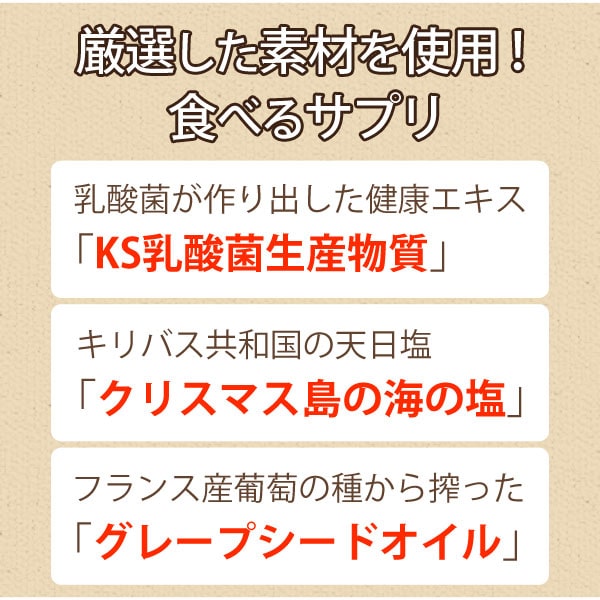 厳選した素材を使用！
食べるサプリ

乳酸菌が作り出した健康エキス
「KS乳酸菌生産物質」

キリバス共和国の天日塩
「クリスマス島の海の塩」

フランス産葡萄の種から搾った
「グレープシードオイル」